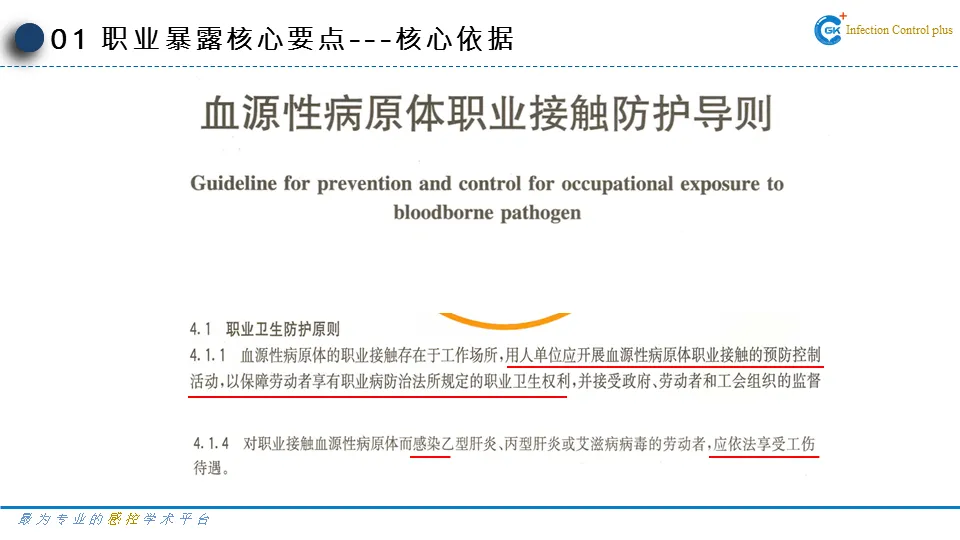 01 职业暴露核心要点---核心依据

GK Infection Control plus

血源性病原体职业接触防护导则

Guideline for prevention and control for occupational exposure to bloodborne pathogen

4.1 职业卫生防护原则

4.1.1 血源性病原体的职业接触存在于工作场所，用人单位应开展血源性病原体职业接触的预防控制活动，以保障劳动者享有职业病防治法所规定的职业卫生权利，并接受政府、劳动者和工会组织的监督

4.1.4 对职业接触血源性病原体而感染乙型肝炎、丙型肝炎或艾滋病病毒的劳动者，应依法享受工伤待遇。

最为专业的感控学术平台